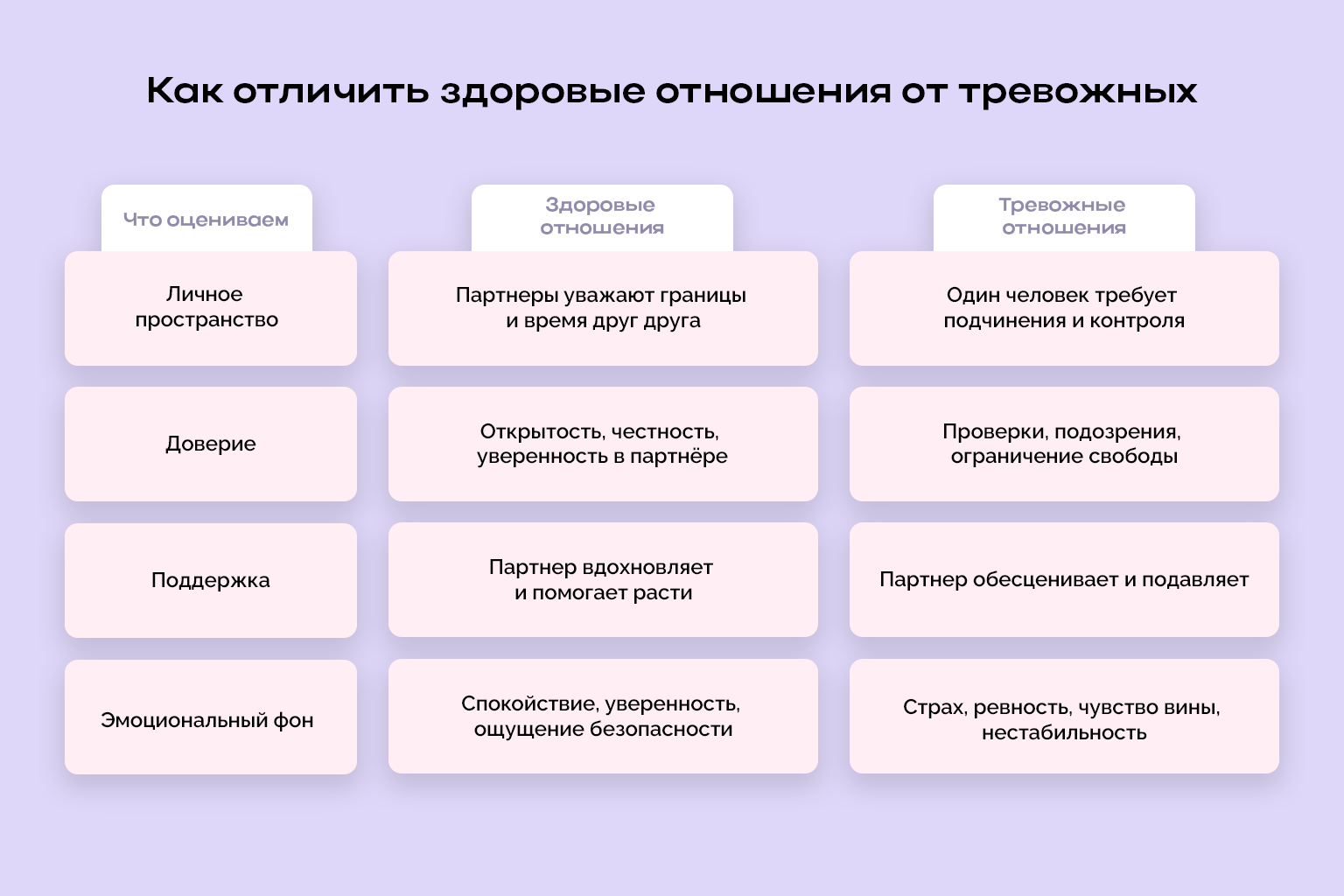 Как отличить здоровые отношения от тревожных

| Что оцениваем | Здоровые отношения | Тревожные отношения |
|---|---|---|
| Личное пространство | Партнеры уважают границы и время друг друга | Один человек требует подчинения и контроля |
| Доверие | Открытость, честность, уверенность в партнёре | Проверки, подозрения, ограничение свободы |
| Поддержка | Партнер вдохновляет и помогает расти | Партнер обесценивает и подавляет |
| Эмоциональный фон | Спокойствие, уверенность, ощущение безопасности | Страх, ревность, чувство вины, нестабильность |